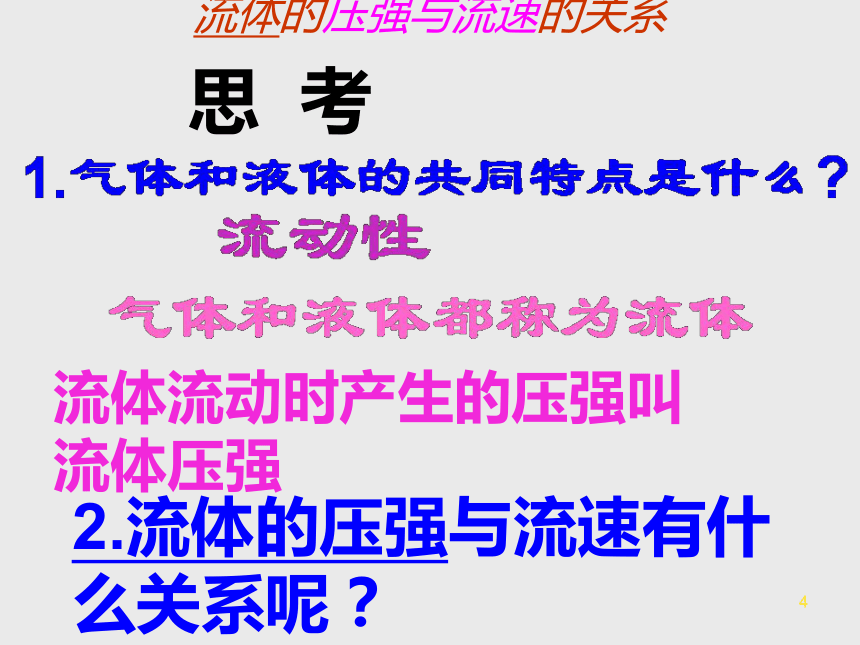 流体的压强与流速的关系

思 考

1.气体和液体的共同特点是什么？

流动性

气体和液体都称为流体

流体流动时产生的压强叫流体压强

2.流体的压强与流速有什么关系呢？

4